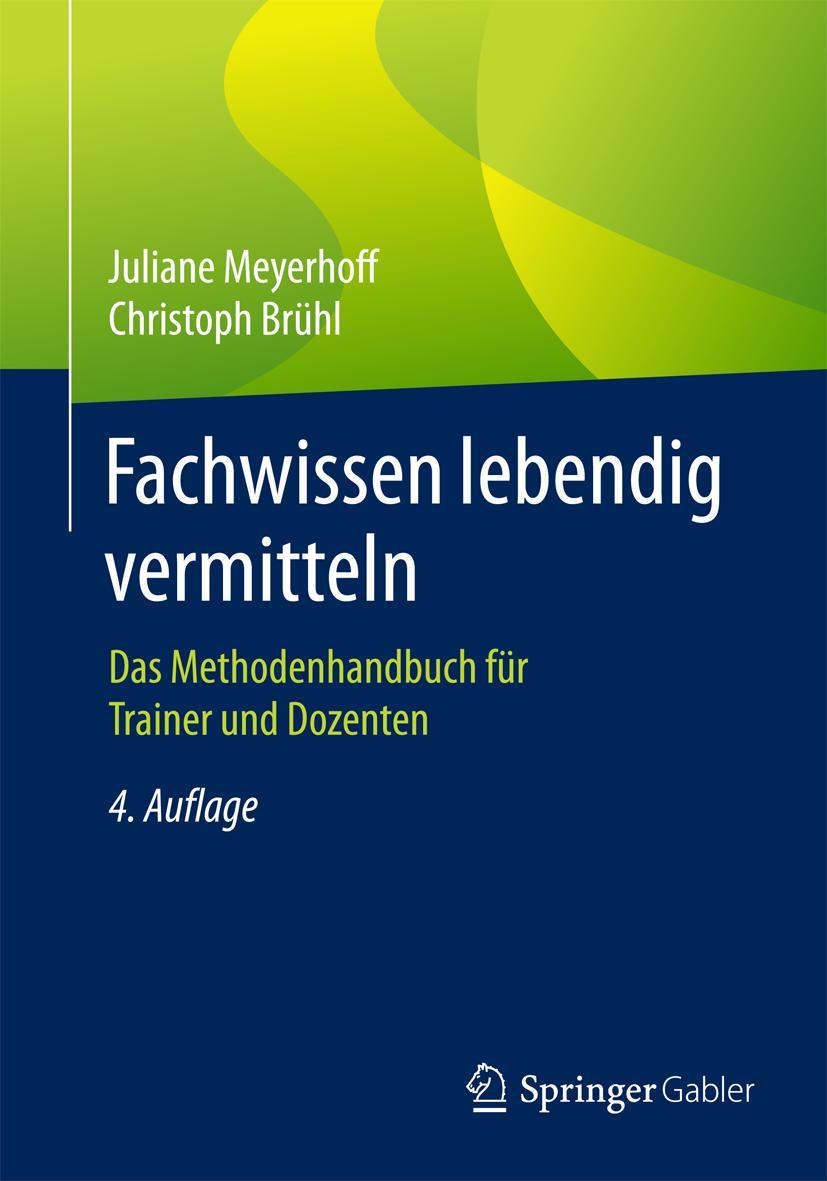 Juliane Meyerhoff
Christoph Brühl

Fachwissen lebendig vermitteln

Das Methodenhandbuch für Trainer und Dozenten

4. Auflage

Springer Gabler